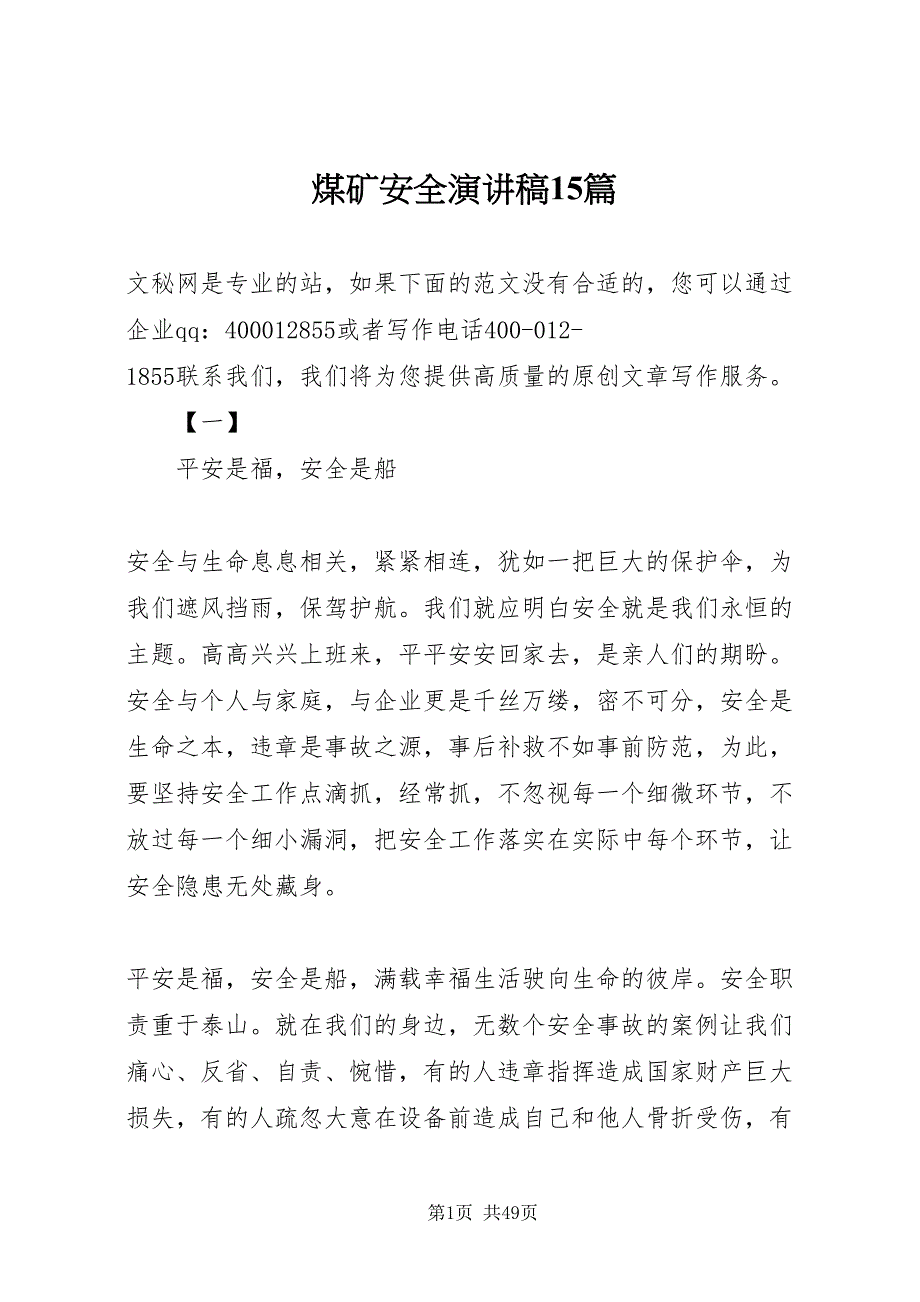 煤矿安全演讲稿15篇

文秘网是专业的站，如果下面的范文没有合适的，您可以通过企业qq：400012855或者写作电话400-012-1855联系我们，我们将为您提供高质量的原创文章写作服务。

【一】

平安是福，安全是船

安全与生命息息相关，紧紧相连，犹如一把巨大的保护伞，为我们遮风挡雨，保驾护航。我们就应明白安全就是我们永恒的主题。高高兴兴上班来，平平安安回家去，是亲人们的期盼。安全与个人与家庭，与企业更是千丝万缕，密不可分，安全是生命之本，违章是事故之源，事后补救不如事前防范，为此，要坚持安全工作点滴抓，经常抓，不忽视每一个细微环节，不放过每一个细小漏洞，把安全工作落实在实际中每个环节，让安全隐患无处藏身。

平安是福，安全是船，满载幸福生活驶向生命的彼岸。安全职责重于泰山。就在我们的身边，无数个安全事故的案例让我们痛心、反省、自责、惋惜，有的人违章指挥造成国家财产巨大损失，有的人疏忽大意在设备前造成自己和他人骨折受伤，有

第1页 共49页